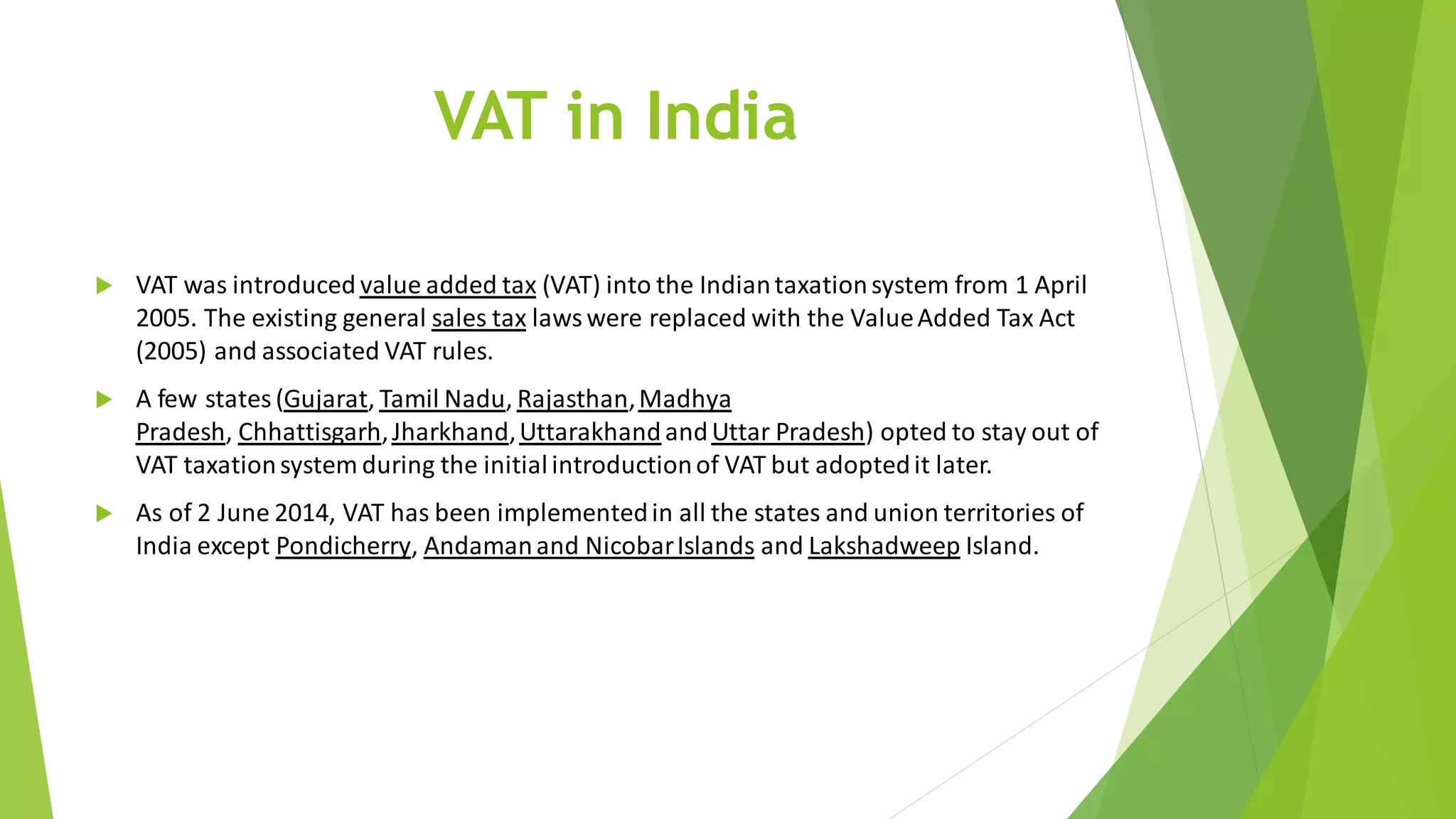 VAT in India

VAT was introduced value added tax (VAT) into the Indian taxation system from 1 April 2005. The existing general sales tax laws were replaced with the Value Added Tax Act (2005) and associated VAT rules.

A few states (Gujarat, Tamil Nadu, Rajasthan, Madhya Pradesh, Chhattisgarh, Jharkhand, Uttarakhand and Uttar Pradesh) opted to stay out of VAT taxation system during the initial introduction of VAT but adopted it later.

As of 2 June 2014, VAT has been implemented in all the states and union territories of India except Pondicherry, Andaman and Nicobar Islands and Lakshadweep Island.